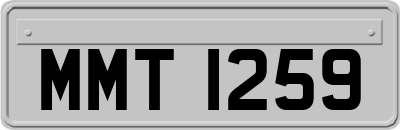 MMT 1259